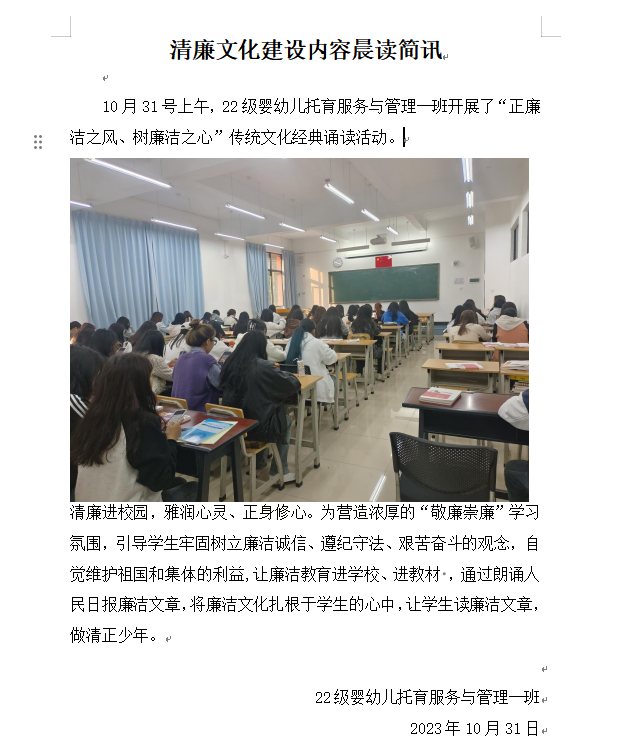 清廉文化建设内容晨读简讯

10月31号上午，22级婴幼儿托育服务与管理一班开展了“正廉洁之风、树廉洁之心”传统文化经典诵读活动。

清廉进校园，雅润心灵、正身修心。为营造浓厚的“敬廉崇廉”学习氛围，引导学生牢固树立廉洁诚信、遵纪守法、艰苦奋斗的观念，自觉维护祖国和集体的利益，让廉洁教育进学校、进教材，通过朗诵人民日报廉洁文章，将廉洁文化扎根于学生的心中，让学生读廉洁文章，做清正少年。

22级婴幼儿托育服务与管理一班
2023年10月31日